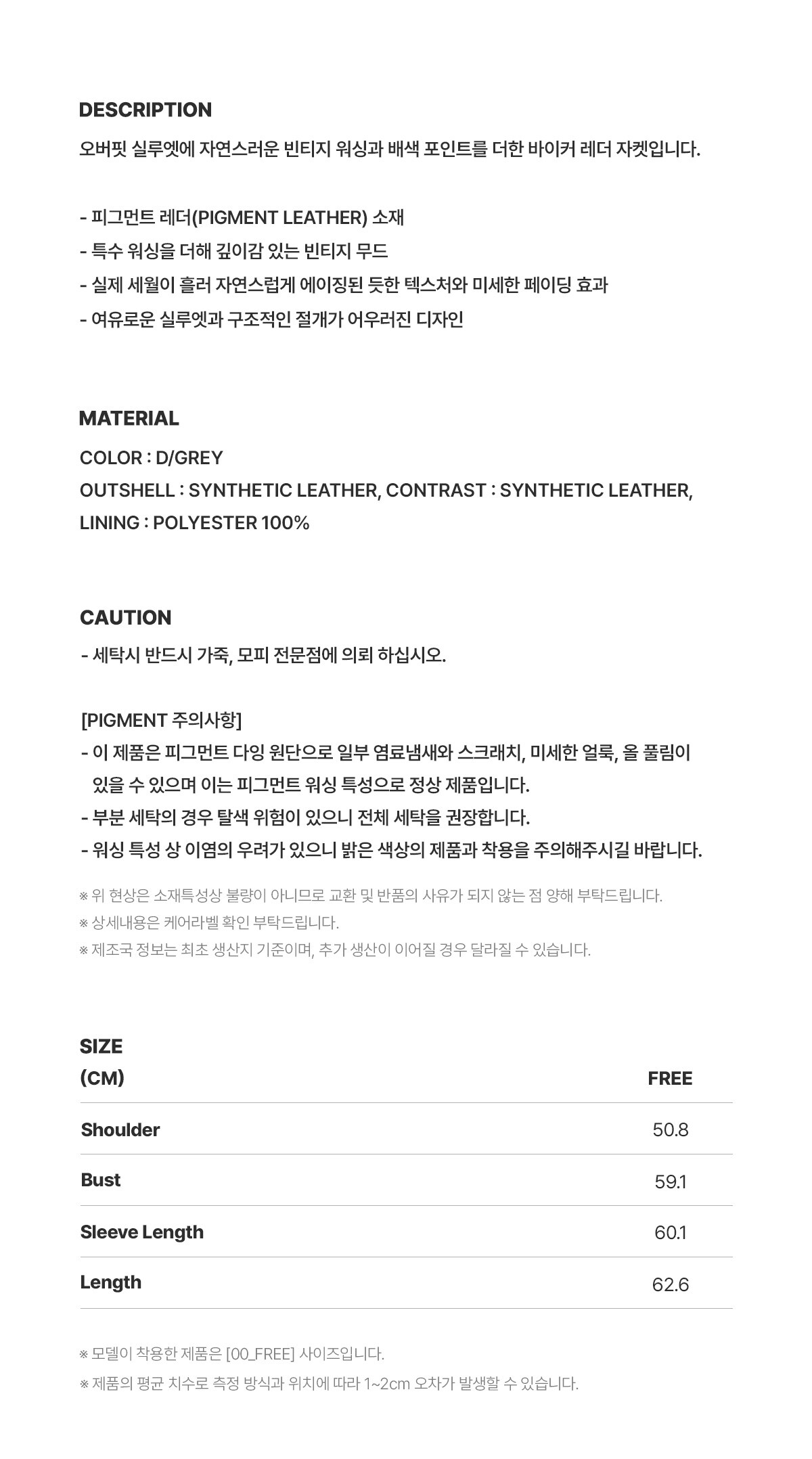 DESCRIPTION
오버핏 실루엣에 자연스러운 빈티지 워싱과 배색 포인트를 더한 바이커 레더 자켓입니다.

- 피그먼트 레더(PIGMENT LEATHER) 소재
- 특수 워싱을 더해 깊이감 있는 빈티지 무드
- 실제 세월이 흘러 자연스럽게 에이징된 듯한 텍스처와 미세한 페이딩 효과
- 여유로운 실루엣과 구조적인 절개가 어우러진 디자인

MATERIAL
COLOR : D/GREY
OUTSHELL : SYNTHETIC LEATHER, CONTRAST : SYNTHETIC LEATHER,
LINING : POLYESTER 100%

CAUTION
- 세탁시 반드시 가죽, 모피 전문점에 의뢰 하십시오.

[PIGMENT 주의사항]
- 이 제품은 피그먼트 다잉 원단으로 일부 염료냄새와 스크래치, 미세한 얼룩, 올 풀림이 있을 수 있으며 이는 피그먼트 워싱 특성으로 정상 제품입니다.
- 부분 세탁의 경우 탈색 위험이 있으니 전체 세탁을 권장합니다.
- 워싱 특성 상 이염의 우려가 있으니 밝은 색상의 제품과 착용을 주의해주시길 바랍니다.

※ 위 현상은 소재특성상 불량이 아니므로 교환 및 반품의 사유가 되지 않는 점 양해 부탁드립니다.
※ 상세내용은 케어라벨 확인 부탁드립니다.
※ 제조국 정보는 최초 생산지 기준이며, 추가 생산이 이어질 경우 달라질 수 있습니다.

SIZE
| (CM) | FREE |
|---|---|
| Shoulder | 50.8 |
| Bust | 59.1 |
| Sleeve Length | 60.1 |
| Length | 62.6 |

※ 모델이 착용한 제품은 [00_FREE] 사이즈입니다.
※ 제품의 평균 치수로 측정 방식과 위치에 따라 1~2cm 오차가 발생할 수 있습니다.